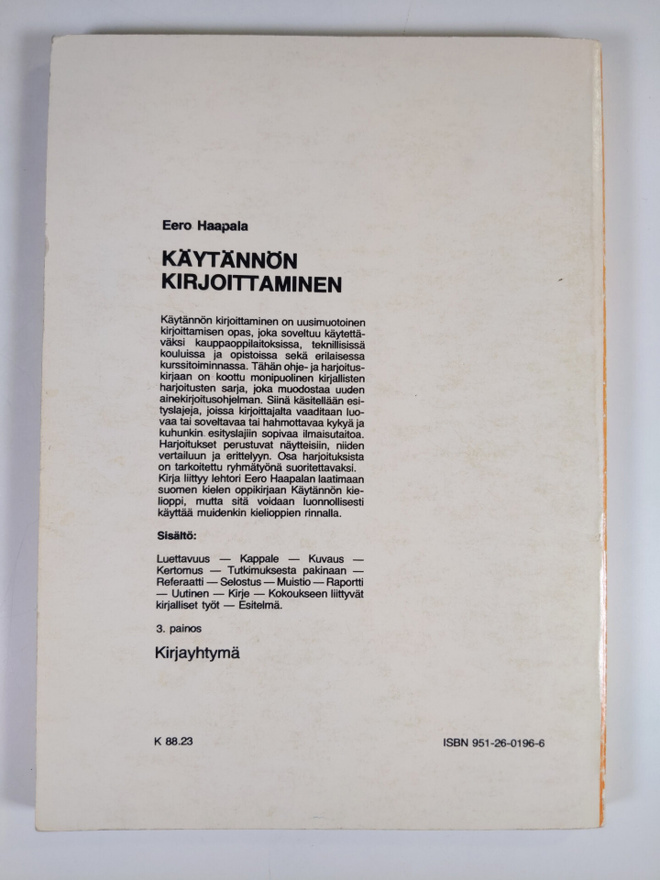 Eero Haapala

KÄYTÄNNÖN KIRJOITTAMINEN

Käytännön kirjoittaminen on uusimuotoinen kirjoittamisen opas, joka soveltuu käytettäväksi kauppaoppilaitoksissa, teknillisissä kouluissa ja opistoissa sekä erilaisessa kurssitoiminnassa. Tähän ohje- ja harjoituskirjaan on koottu monipuolinen kirjallisten harjoitusten sarja, joka muodostaa uuden ainekirjoitusohjelman. Siinä käsitellään esityslajeja, joissa kirjoittajalta vaaditaan luovaa tai soveltavaa tai hahmottavaa kykyä ja kuhunkin esityslajiin sopivaa ilmaisutaitoa. Harjoitukset perustuvat näytteisiin, niiden vertailuun ja erittelyyn. Osa harjoituksista on tarkoitettu ryhmätyönä suoritettavaksi. Kirja liittyy lehtori Eero Haapalan laatimaan suomen kielen oppikirjaan Käytännön kielioppi, mutta sitä voidaan luonnollisesti käyttää muidenkin kielioppien rinnalla.

Sisältö:

Luettavuus — Kappale — Kuvaus — Kertomus — Tutkimuksesta pakinaan — Referaatti — Selostus — Muistio — Raportti — Uutinen — Kirje — Kokoukseen liittyvät kirjalliset työt — Esitelmä.

3. painos

Kirjayhtymä

K 88.23

ISBN 951-26-0196-6